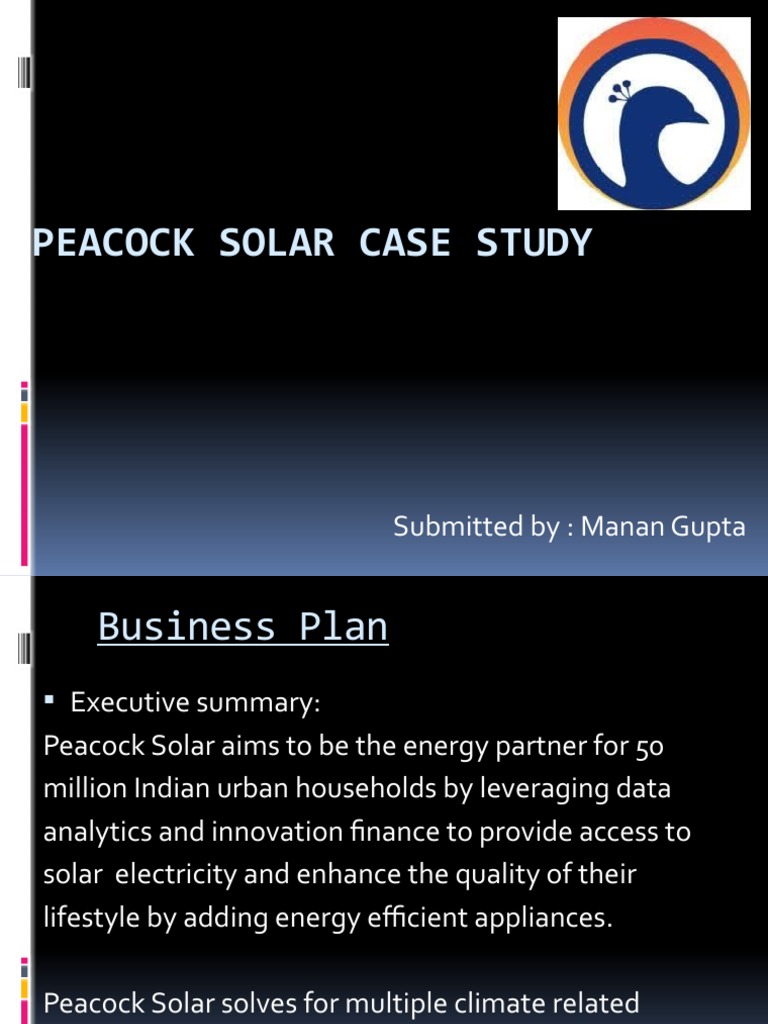 PEACOCK SOLAR CASE STUDY

Submitted by : Manan Gupta

Business Plan

▪ Executive summary:
Peacock Solar aims to be the energy partner for 50 million Indian urban households by leveraging data analytics and innovation finance to provide access to solar electricity and enhance the quality of their lifestyle by adding energy efficient appliances.

Peacock Solar solves for multiple climate related